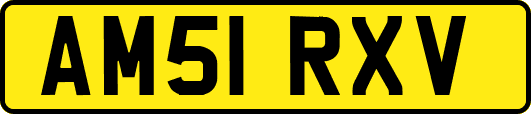 AM51 RXV